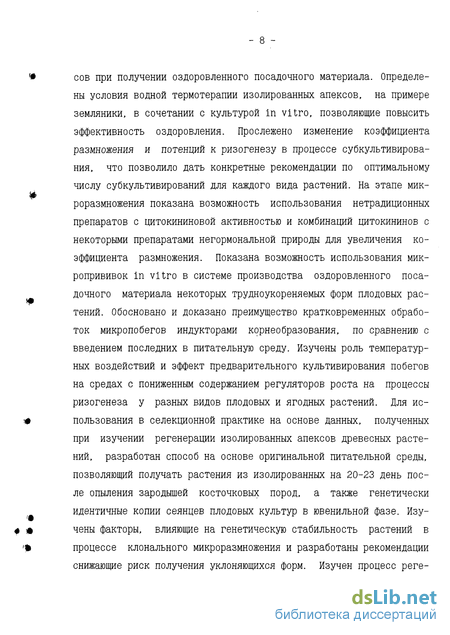 - 8 -

сов при получении оздоровленного посадочного материала. Определены условия водной термотерапии изолированных апексов, на примере земляники, в сочетании с культурой in vitro, позволяющие повысить эффективность оздоровления. Прослежено изменение коэффициента размножения и потенций к ризогенезу в процессе субкультивирования, что позволило дать конкретные рекомендации по оптимальному числу субкультивирований для каждого вида растений. На этапе микроразмножения показана возможность использования нетрадиционных препаратов с цитокининовой активностью и комбинаций цитокининов с некоторыми препаратами негормональной природы для увеличения коэффициента размножения. Показана возможность использования микропрививок in vitro в системе производства оздоровленного посадочного материала некоторых трудноукореняемых форм плодовых растений. Обосновано и доказано преимущество кратковременных обработок микропобегов индукторами корнеобразования, по сравнению с введением последних в питательную среду. Изучены роль температурных воздействий и эффект предварительного культивирования побегов на средах с пониженным содержанием регуляторов роста на процессы ризогенеза у разных видов плодовых и ягодных растений. Для использования в селекционной практике на основе данных, полученных при изучении регенерации изолированных апексов древесных растений, разработан способ на основе оригинальной питательной среды, позволяющий получать растения из изолированных на 20-23 день после опыления зародышей косточковых пород, а также генетически идентичные копии сеянцев плодовых культур в ювенильной фазе. Изучены факторы, влияющие на генетическую стабильность растений в процессе клонального микроразмножения и разработаны рекомендации снижающие риск получения уклоняющихся форм. Изучен процесс реге-

dsLib.net
библиотека диссертаций